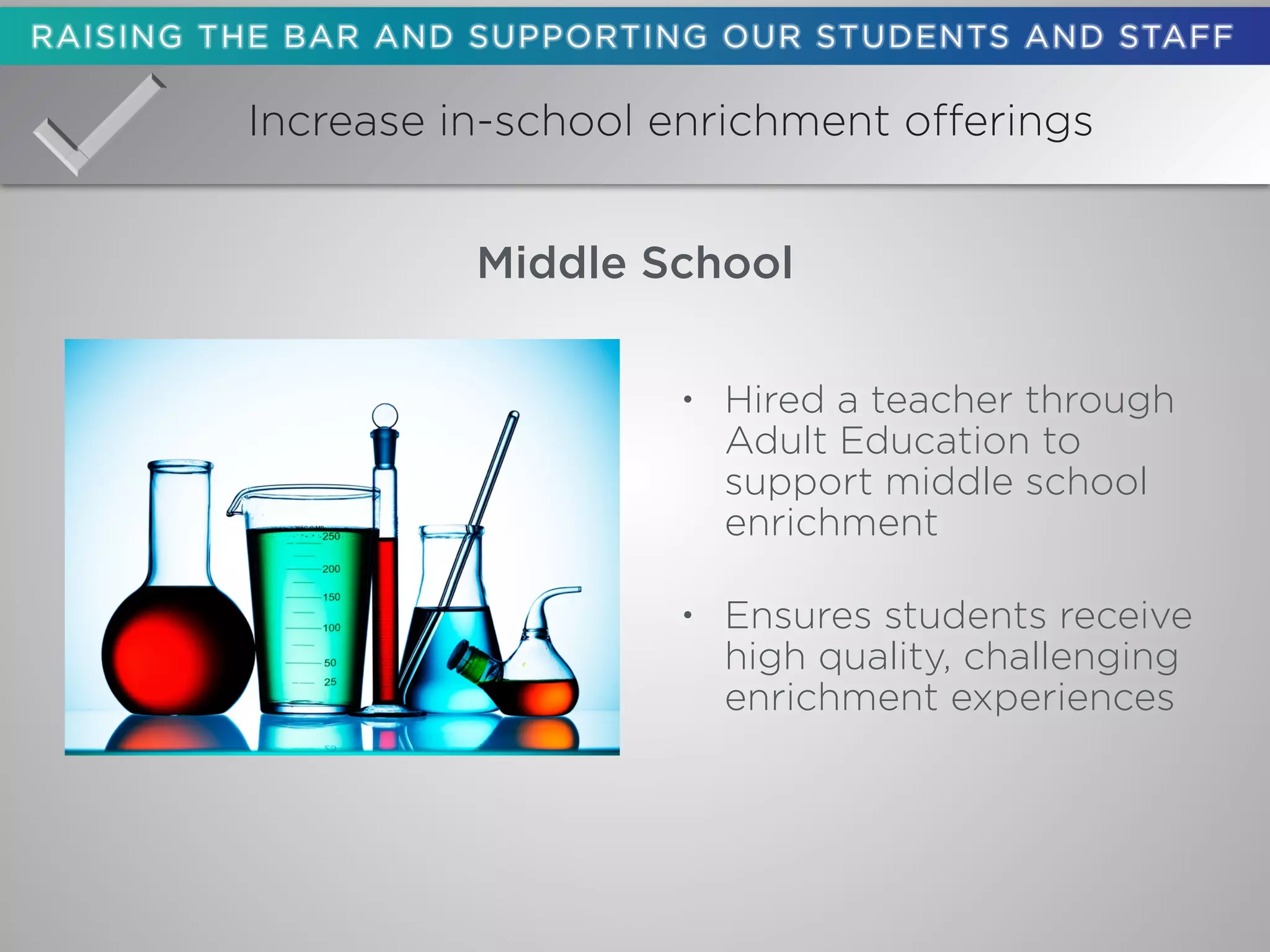 RAISING THE BAR AND SUPPORTING OUR STUDENTS AND STAFF

Increase in-school enrichment offerings

Middle School

250
200
150
100
50
25

• Hired a teacher through Adult Education to support middle school enrichment

• Ensures students receive high quality, challenging enrichment experiences